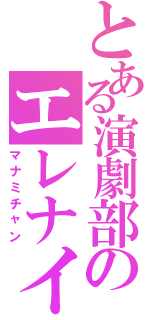 とある演劇部の
エレナイ
マナミチャン